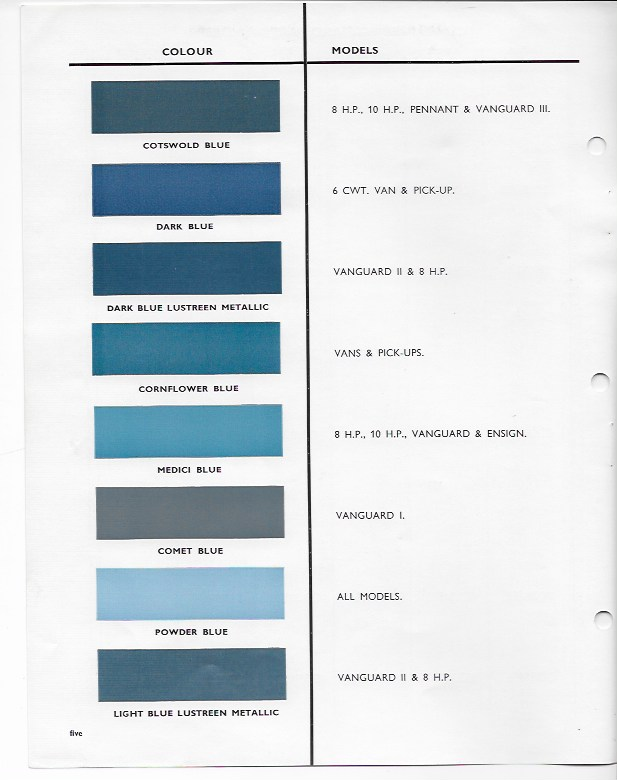 | COLOUR | MODELS |
|---|---|
| COTSWOLD BLUE | 8 H.P., 10 H.P., PENNANT & VANGUARD III. |
| DARK BLUE | 6 CWT. VAN & PICK-UP. |
| DARK BLUE LUSTREEN METALLIC | VANGUARD II & 8 H.P. |
| CORNFLOWER BLUE | VANS & PICK-UPS. |
| MEDICI BLUE | 8 H.P., 10 H.P., VANGUARD & ENSIGN. |
| COMET BLUE | VANGUARD I. |
| POWDER BLUE | ALL MODELS. |
| LIGHT BLUE LUSTREEN METALLIC | VANGUARD II & 8 H.P. |

five